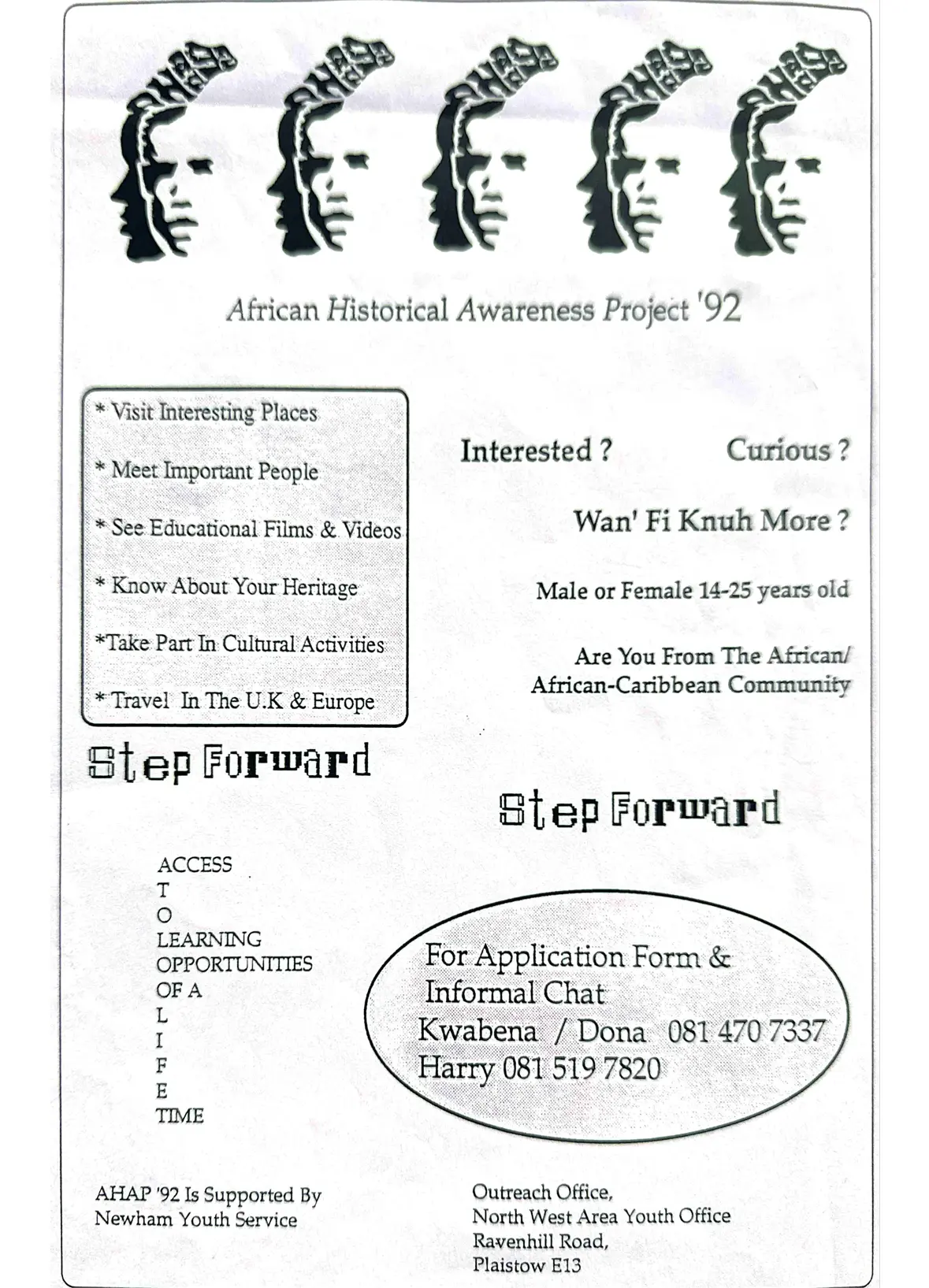 AHAP 92 AHAP 92 AHAP 92 AHAP 92 AHAP 92

African Historical Awareness Project '92

* Visit Interesting Places

* Meet Important People

* See Educational Films & Videos

* Know About Your Heritage

*Take Part In Cultural Activities

* Travel In The U.K & Europe

Interested ? Curious ?

Wan' Fi Knuh More ?

Male or Female 14-25 years old

Are You From The African/ African-Caribbean Community

Step Forward

Step Forward

ACCESS
T
O
LEARNING
OPPORTUNITIES
OF A
L
I
F
E
TIME

For Application Form & Informal Chat
Kwabena / Dona 081 470 7337
Harry 081 519 7820

AHAP '92 Is Supported By
Newham Youth Service

Outreach Office,
North West Area Youth Office
Ravenhill Road,
Plaistow E13